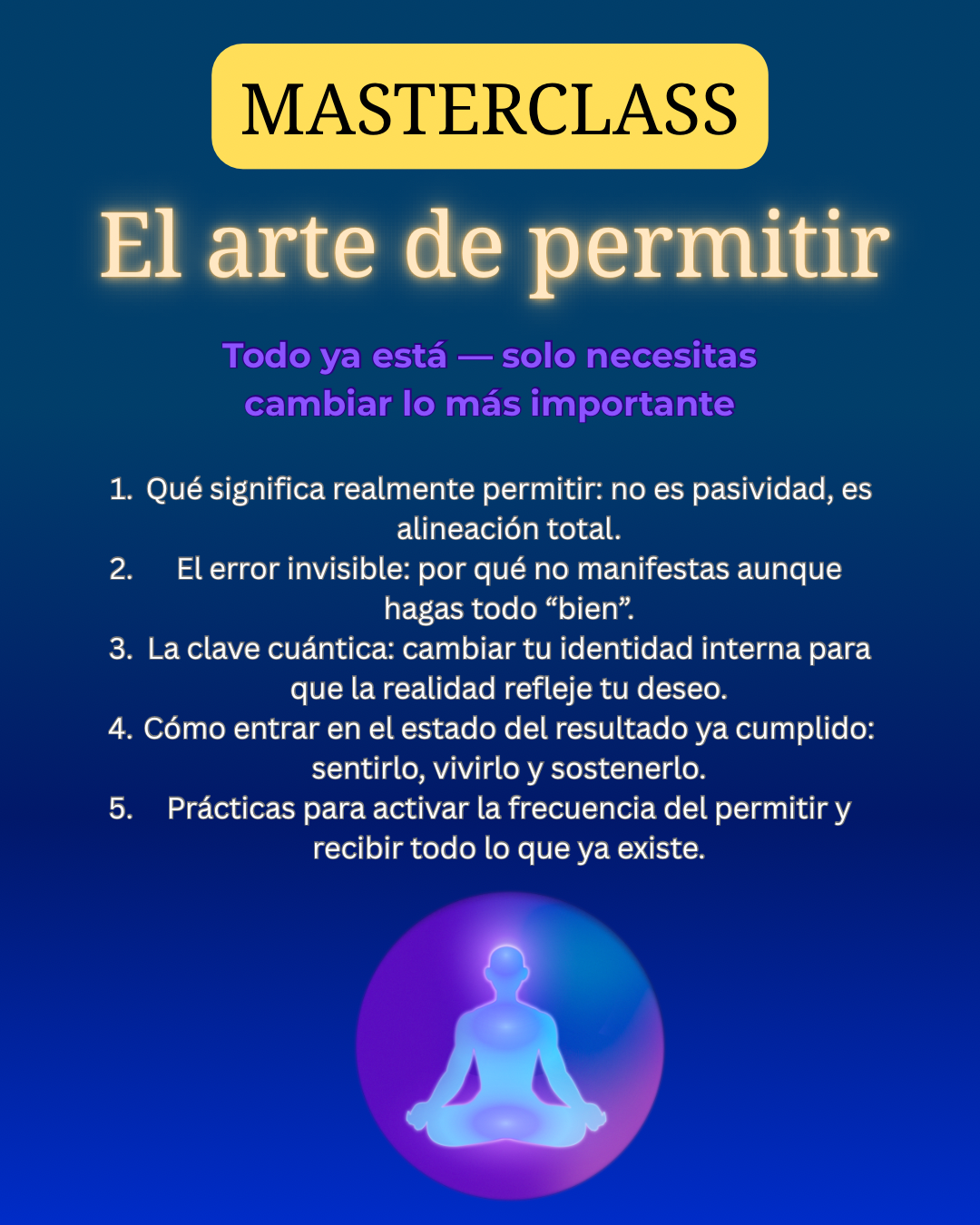 MASTERCLASS

El arte de permitir

Todo ya está — solo necesitas cambiar lo más importante

1. Qué significa realmente permitir: no es pasividad, es alineación total.
2. El error invisible: por qué no manifestas aunque hagas todo "bien".
3. La clave cuántica: cambiar tu identidad interna para que la realidad refleje tu deseo.
4. Cómo entrar en el estado del resultado ya cumplido: sentirlo, vivirlo y sostenerlo.
5. Prácticas para activar la frecuencia del permitir y recibir todo lo que ya existe.